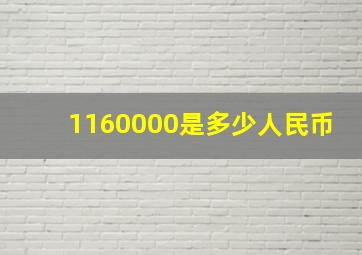 1160000是多少人民币